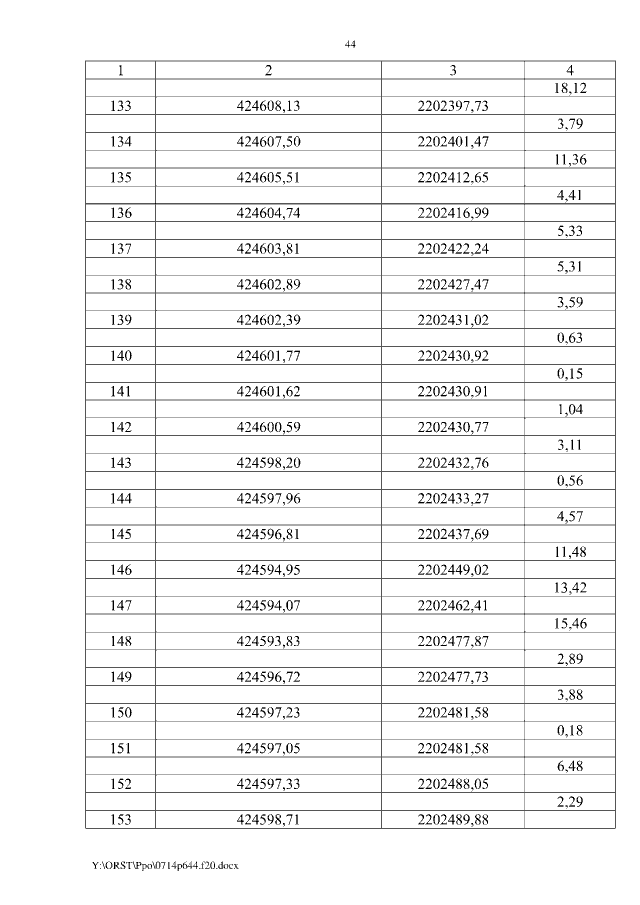 44

| 1 | 2 | 3 | 4 |
|---|---|---|---|
| | | | 18,12 |
| 133 | 424608,13 | 2202397,73 | |
| | | | 3,79 |
| 134 | 424607,50 | 2202401,47 | |
| | | | 11,36 |
| 135 | 424605,51 | 2202412,65 | |
| | | | 4,41 |
| 136 | 424604,74 | 2202416,99 | |
| | | | 5,33 |
| 137 | 424603,81 | 2202422,24 | |
| | | | 5,31 |
| 138 | 424602,89 | 2202427,47 | |
| | | | 3,59 |
| 139 | 424602,39 | 2202431,02 | |
| | | | 0,63 |
| 140 | 424601,77 | 2202430,92 | |
| | | | 0,15 |
| 141 | 424601,62 | 2202430,91 | |
| | | | 1,04 |
| 142 | 424600,59 | 2202430,77 | |
| | | | 3,11 |
| 143 | 424598,20 | 2202432,76 | |
| | | | 0,56 |
| 144 | 424597,96 | 2202433,27 | |
| | | | 4,57 |
| 145 | 424596,81 | 2202437,69 | |
| | | | 11,48 |
| 146 | 424594,95 | 2202449,02 | |
| | | | 13,42 |
| 147 | 424594,07 | 2202462,41 | |
| | | | 15,46 |
| 148 | 424593,83 | 2202477,87 | |
| | | | 2,89 |
| 149 | 424596,72 | 2202477,73 | |
| | | | 3,88 |
| 150 | 424597,23 | 2202481,58 | |
| | | | 0,18 |
| 151 | 424597,05 | 2202481,58 | |
| | | | 6,48 |
| 152 | 424597,33 | 2202488,05 | |
| | | | 2,29 |
| 153 | 424598,71 | 2202489,88 | |

Y:\ORST\Ppo\0714p644.f20.docx